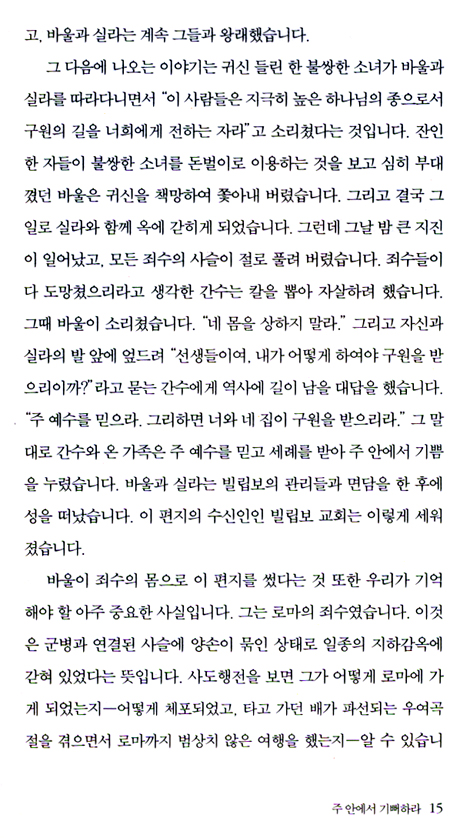 고, 바울과 실라는 계속 그들과 왕래했습니다.

그 다음에 나오는 이야기는 귀신 들린 한 불쌍한 소녀가 바울과 실라를 따라다니면서 "이 사람들은 지극히 높은 하나님의 종으로서 구원의 길을 너희에게 전하는 자라"고 소리쳤다는 것입니다. 잔인한 자들이 불쌍한 소녀를 돈벌이로 이용하는 것을 보고 심히 부대꼈던 바울은 귀신을 책망하여 쫓아내 버렸습니다. 그리고 결국 그 일로 실라와 함께 옥에 갇히게 되었습니다. 그런데 그날 밤 큰 지진이 일어났고, 모든 죄수의 사슬이 절로 풀려 버렸습니다. 죄수들이 다 도망쳤으리라고 생각한 간수는 칼을 뽑아 자살하려 했습니다. 그때 바울이 소리쳤습니다. "네 몸을 상하지 말라." 그리고 자신과 실라의 발 앞에 엎드려 "선생들이여, 내가 어떻게 하여야 구원을 받으리이까?"라고 묻는 간수에게 역사에 길이 남을 대답을 했습니다. "주 예수를 믿으라. 그리하면 너와 네 집이 구원을 받으리라." 그 말대로 간수와 온 가족은 주 예수를 믿고 세례를 받아 주 안에서 기쁨을 누렸습니다. 바울과 실라는 빌립보의 관리들과 면담을 한 후에 성을 떠났습니다. 이 편지의 수신인인 빌립보 교회는 이렇게 세워졌습니다.

바울이 죄수의 몸으로 이 편지를 썼다는 것 또한 우리가 기억해야 할 아주 중요한 사실입니다. 그는 로마의 죄수였습니다. 이것은 군병과 연결된 사슬에 양손이 묶인 상태로 일종의 지하감옥에 갇혀 있었다는 뜻입니다. 사도행전을 보면 그가 어떻게 로마에 가게 되었는지—어떻게 체포되었고, 타고 가던 배가 파선되는 우여곡절을 겪으면서 로마까지 범상치 않은 여행을 했는지—알 수 있습니

주 안에서 기뻐하라 15